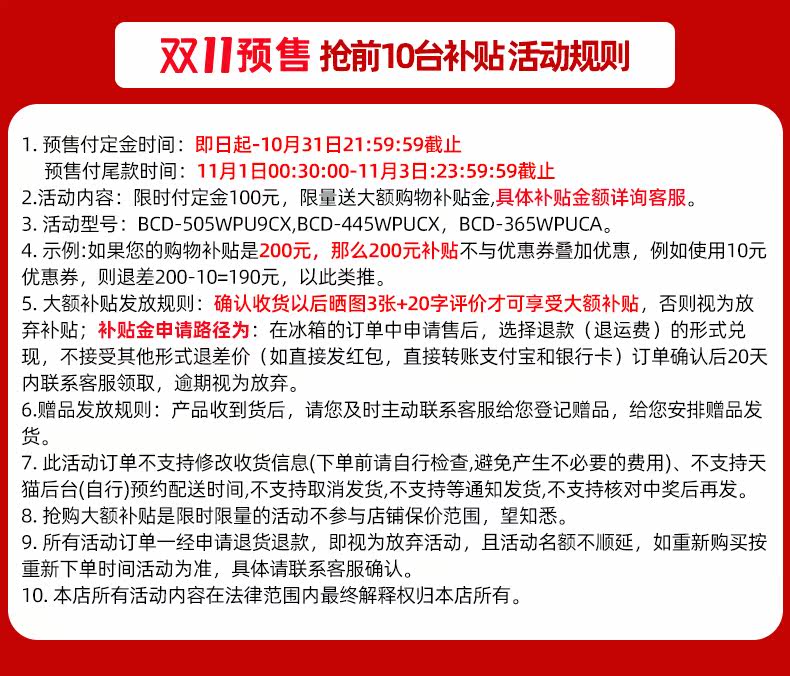 双11预售 抢前10台补贴活动规则

1. 预售付定金时间：即日起-10月31日21:59:59截止
预售付尾款时间：11月1日00:30:00-11月3日:23:59:59截止
2.活动内容：限时付定金100元，限量送大额购物补贴金,具体补贴金额详询客服。
3. 活动型号：BCD-505WPU9CX,BCD-445WPUCX，BCD-365WPUCA。
4. 示例:如果您的购物补贴是200元，那么200元补贴不与优惠券叠加优惠，例如使用10元优惠券，则退差200-10=190元，以此类推。
5. 大额补贴发放规则：确认收货以后晒图3张+20字评价才可享受大额补贴，否则视为放弃补贴；补贴金申请路径为：在冰箱的订单中申请售后，选择退款（退运费）的形式兑现，不接受其他形式退差价（如直接发红包，直接转账支付宝和银行卡）订单确认后20天内联系客服领取，逾期视为放弃。
6.赠品发放规则：产品收到货后，请您及时主动联系客服给您登记赠品，给您安排赠品发货。
7. 此活动订单不支持修改收货信息(下单前请自行检查,避免产生不必要的费用)、不支持天猫后台(自行)预约配送时间,不支持取消发货,不支持等通知发货,不支持核对中奖后再发。
8. 抢购大额补贴是限时限量的活动不参与店铺保价范围，望知悉。
9. 所有活动订单一经申请退货退款，即视为放弃活动，且活动名额不顺延，如重新购买按重新下单时间活动为准，具体请联系客服确认。
10. 本店所有活动内容在法律范围内最终解释权归本店所有。